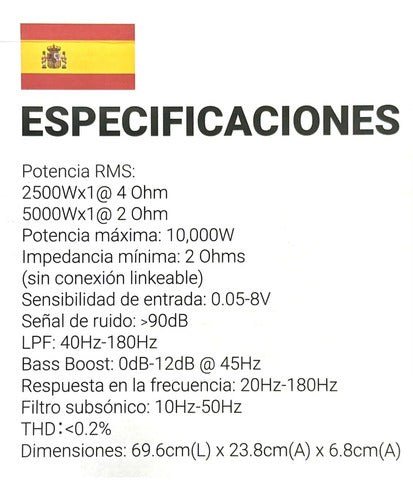 ESPECIFICACIONES

Potencia RMS:
2500Wx1@ 4 Ohm
5000Wx1@ 2 Ohm
Potencia máxima: 10,000W
Impedancia mínima: 2 Ohms
(sin conexión linkeable)
Sensibilidad de entrada: 0.05-8V
Señal de ruido: >90dB
LPF: 40Hz-180Hz
Bass Boost: 0dB-12dB @ 45Hz
Respuesta en la frecuencia: 20Hz-180Hz
Filtro subsónico: 10Hz-50Hz
THD：<0.2%
Dimensiones: 69.6cm(L) x 23.8cm(A) x 6.8cm(A)